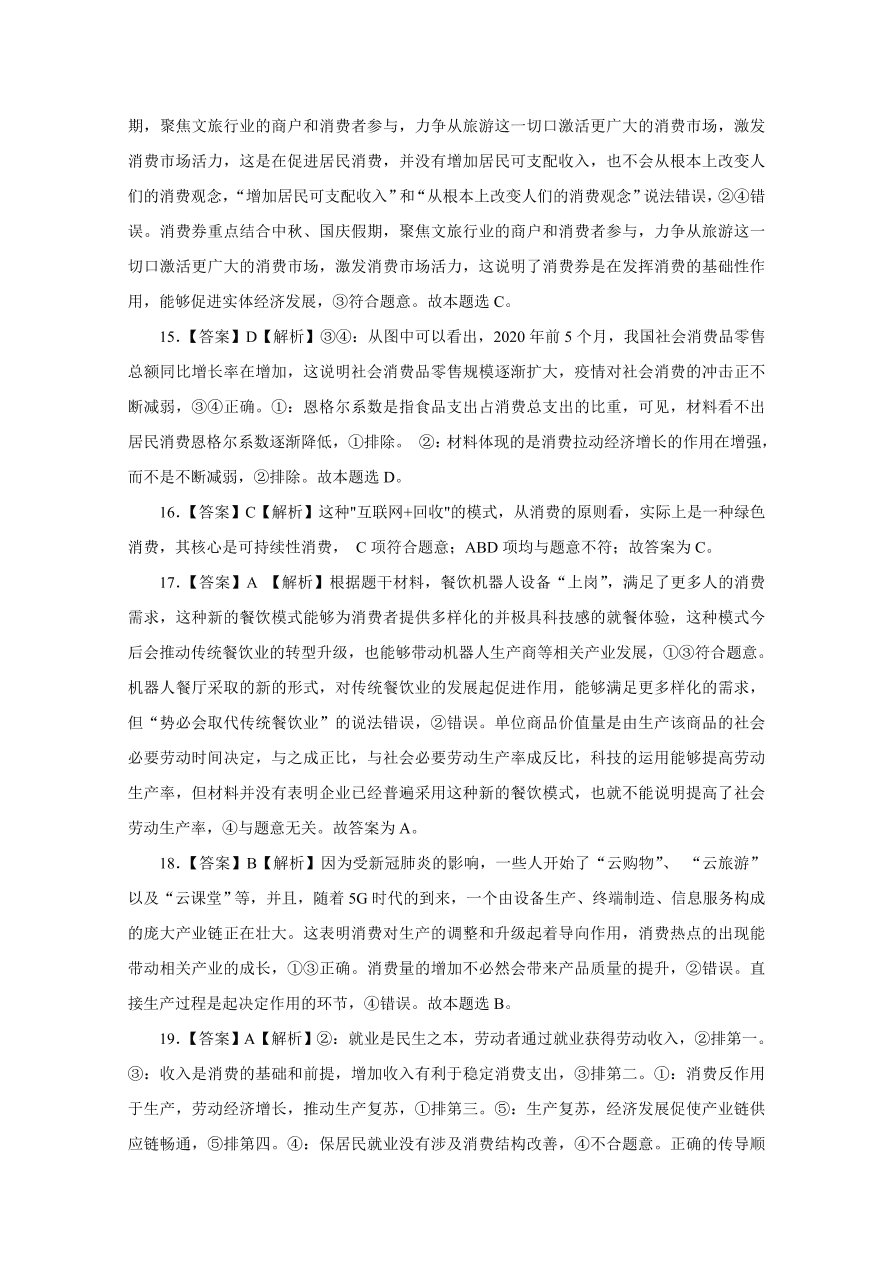 期，聚焦文旅行业的商户和消费者参与，力争从旅游这一切口激活更广大的消费市场，激发消费市场活力，这是在促进居民消费，并没有增加居民可支配收入，也不会从根本上改变人们的消费观念，“增加居民可支配收入”和“从根本上改变人们的消费观念”说法错误，②④错误。消费券重点结合中秋、国庆假期，聚焦文旅行业的商户和消费者参与，力争从旅游这一切口激活更广大的消费市场，激发消费市场活力，这说明了消费券是在发挥消费的基础性作用，能够促进实体经济发展，③符合题意。故本题选 C。

15.【答案】D【解析】③④：从图中可以看出，2020 年前 5 个月，我国社会消费品零售总额同比增长率在增加，这说明社会消费品零售规模逐渐扩大，疫情对社会消费的冲击正不断减弱，③④正确。①：恩格尔系数是指食品支出占消费总支出的比重，可见，材料看不出居民消费恩格尔系数逐渐降低，①排除。 ②：材料体现的是消费拉动经济增长的作用在增强，而不是不断减弱，②排除。故本题选 D。

16.【答案】C【解析】这种"互联网+回收"的模式，从消费的原则看，实际上是一种绿色消费，其核心是可持续性消费， C 项符合题意；ABD 项均与题意不符；故答案为 C。

17.【答案】A 【解析】根据题干材料，餐饮机器人设备“上岗”，满足了更多人的消费需求，这种新的餐饮模式能够为消费者提供多样化的并极具科技感的就餐体验，这种模式今后会推动传统餐饮业的转型升级，也能够带动机器人生产商等相关产业发展，①③符合题意。机器人餐厅采取的新的形式，对传统餐饮业的发展起促进作用，能够满足更多样化的需求，但“势必会取代传统餐饮业”的说法错误，②错误。单位商品价值量是由生产该商品的社会必要劳动时间决定，与之成正比，与社会必要劳动生产率成反比，科技的运用能够提高劳动生产率，但材料并没有表明企业已经普遍采用这种新的餐饮模式，也就不能说明提高了社会劳动生产率，④与题意无关。故答案为 A。

18.【答案】B【解析】因为受新冠肺炎的影响，一些人开始了“云购物”、 “云旅游”以及“云课堂”等，并且，随着 5G 时代的到来，一个由设备生产、终端制造、信息服务构成的庞大产业链正在壮大。这表明消费对生产的调整和升级起着导向作用，消费热点的出现能带动相关产业的成长，①③正确。消费量的增加不必然会带来产品质量的提升，②错误。直接生产过程是起决定作用的环节，④错误。故本题选 B。

19.【答案】A【解析】②：就业是民生之本，劳动者通过就业获得劳动收入，②排第一。③：收入是消费的基础和前提，增加收入有利于稳定消费支出，③排第二。①：消费反作用于生产，劳动经济增长，推动生产复苏，①排第三。⑤：生产复苏，经济发展促使产业链供应链畅通，⑤排第四。④：保居民就业没有涉及消费结构改善，④不合题意。正确的传导顺